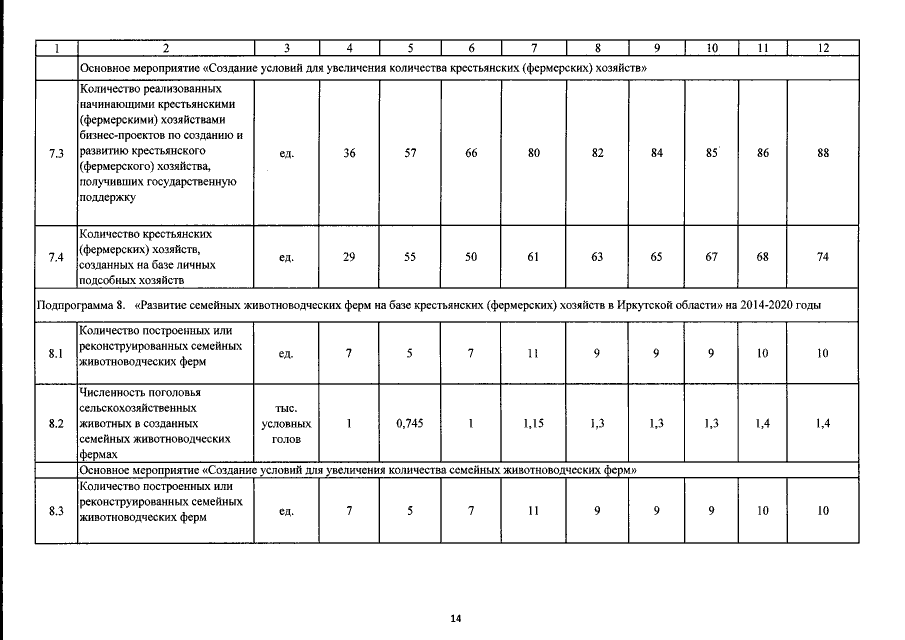 | 1 | 2 | 3 | 4 | 5 | 6 | 7 | 8 | 9 | 10 | 11 | 12 |
|---|---|---|---|---|---|---|---|---|---|---|---|
| | Основное мероприятие «Создание условий для увеличения количества крестьянских (фермерских) хозяйств» | | | | | | | | | | |
| 7.3 | Количество реализованных начинающими крестьянскими (фермерскими) хозяйствами бизнес-проектов по созданию и развитию крестьянского (фермерского) хозяйства, получивших государственную поддержку | ед. | 36 | 57 | 66 | 80 | 82 | 84 | 85 | 86 | 88 |
| 7.4 | Количество крестьянских (фермерских) хозяйств, созданных на базе личных подсобных хозяйств | ед. | 29 | 55 | 50 | 61 | 63 | 65 | 67 | 68 | 74 |
| Подпрограмма 8. «Развитие семейных животноводческих ферм на базе крестьянских (фермерских) хозяйств в Иркутской области» на 2014-2020 годы | | | | | | | | | | | |
| 8.1 | Количество построенных или реконструированных семейных животноводческих ферм | ед. | 7 | 5 | 7 | 11 | 9 | 9 | 9 | 10 | 10 |
| 8.2 | Численность поголовья сельскохозяйственных животных в созданных семейных животноводческих фермах | тыс. условных голов | 1 | 0,745 | 1 | 1,15 | 1,3 | 1,3 | 1,3 | 1,4 | 1,4 |
| | Основное мероприятие «Создание условий для увеличения количества семейных животноводческих ферм» | | | | | | | | | | |
| 8.3 | Количество построенных или реконструированных семейных животноводческих ферм | ед. | 7 | 5 | 7 | 11 | 9 | 9 | 9 | 10 | 10 |

14